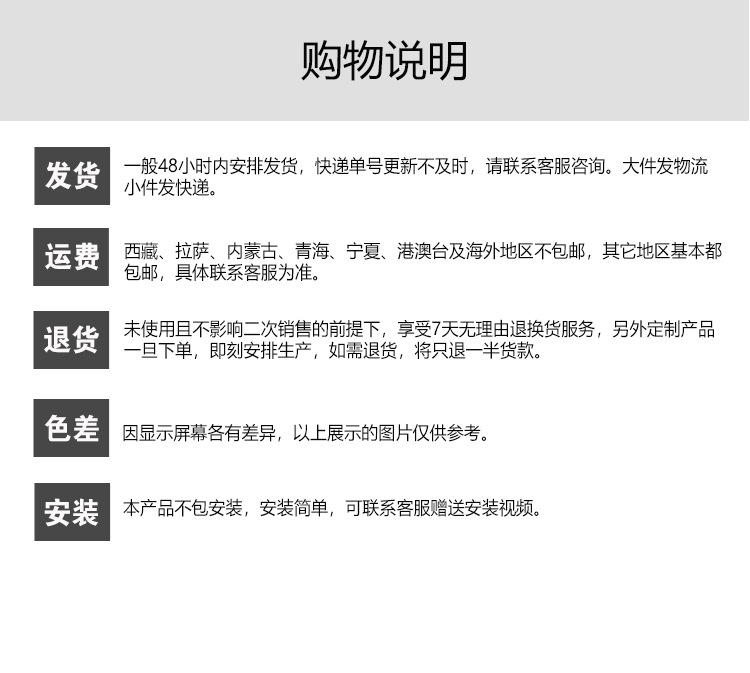 购物说明

发货
一般48小时内安排发货，快递单号更新不及时，请联系客服咨询。大件发物流小件发快递。

运费
西藏、拉萨、内蒙古、青海、宁夏、港澳台及海外地区不包邮，其它地区基本都包邮，具体联系客服为准。

退货
未使用且不影响二次销售的前提下，享受7天无理由退换货服务，另外定制产品一旦下单，即刻安排生产，如需退货，将只退一半货款。

色差
因显示屏幕各有差异，以上展示的图片仅供参考。

安装
本产品不包安装，安装简单，可联系客服赠送安装视频。